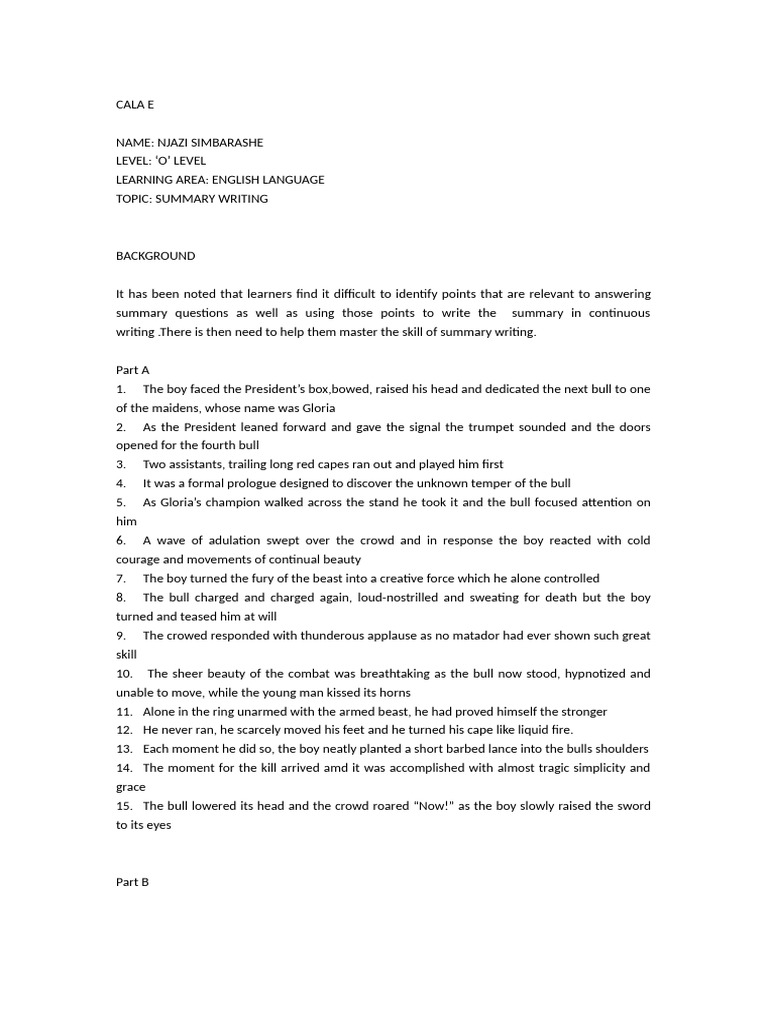 CALA E

NAME: NJAZI SIMBARASHE
LEVEL: 'O' LEVEL
LEARNING AREA: ENGLISH LANGUAGE
TOPIC: SUMMARY WRITING

BACKGROUND

It has been noted that learners find it difficult to identify points that are relevant to answering summary questions as well as using those points to write the summary in continuous writing .There is then need to help them master the skill of summary writing.

Part A
1. The boy faced the President's box,bowed, raised his head and dedicated the next bull to one of the maidens, whose name was Gloria
2. As the President leaned forward and gave the signal the trumpet sounded and the doors opened for the fourth bull
3. Two assistants, trailing long red capes ran out and played him first
4. It was a formal prologue designed to discover the unknown temper of the bull
5. As Gloria's champion walked across the stand he took it and the bull focused attention on him
6. A wave of adulation swept over the crowd and in response the boy reacted with cold courage and movements of continual beauty
7. The boy turned the fury of the beast into a creative force which he alone controlled
8. The bull charged and charged again, loud-nostrilled and sweating for death but the boy turned and teased him at will
9. The crowed responded with thunderous applause as no matador had ever shown such great skill
10. The sheer beauty of the combat was breathtaking as the bull now stood, hypnotized and unable to move, while the young man kissed its horns
11. Alone in the ring unarmed with the armed beast, he had proved himself the stronger
12. He never ran, he scarcely moved his feet and he turned his cape like liquid fire.
13. Each moment he did so, the boy neatly planted a short barbed lance into the bulls shoulders
14. The moment for the kill arrived amd it was accomplished with almost tragic simplicity and grace
15. The bull lowered its head and the crowd roared "Now!" as the boy slowly raised the sword to its eyes

Part B